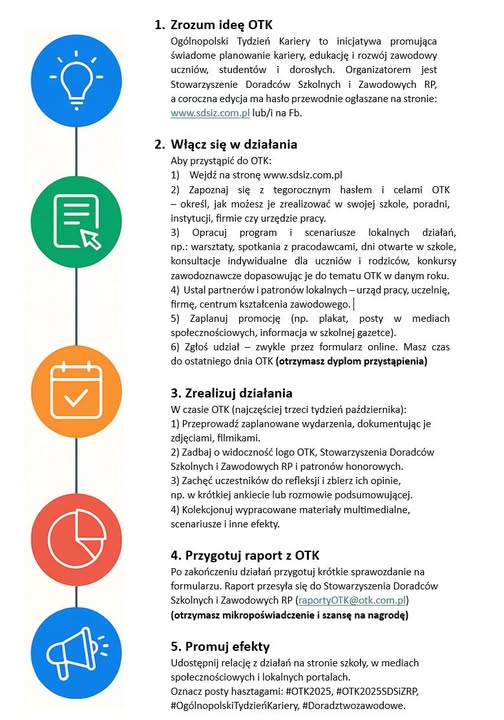 1. Zrozum ideę OTK

Ogólnopolski Tydzień Kariery to inicjatywa promująca świadome planowanie kariery, edukację i rozwój zawodowy uczniów, studentów i dorosłych. Organizatorem jest Stowarzyszenie Doradców Szkolnych i Zawodowych RP, a coroczna edycja ma hasło przewodnie ogłaszane na stronie: www.sdsiz.com.pl lub/i na Fb.

2. Włącz się w działania

Aby przystąpić do OTK:
1) Wejdź na stronę www.sdsiz.com.pl
2) Zapoznaj się z tegorocznym hasłem i celami OTK – określ, jak możesz je zrealizować w swojej szkole, poradni, instytucji, firmie czy urzędzie pracy.
3) Opracuj program i scenariusze lokalnych działań, np.: warsztaty, spotkania z pracodawcami, dni otwarte w szkole, konsultacje indywidualne dla uczniów i rodziców, konkursy zawodoznawcze dopasowując je do tematu OTK w danym roku.
4) Ustal partnerów i patronów lokalnych – urząd pracy, uczelnię, firmę, centrum kształcenia zawodowego.
5) Zaplanuj promocję (np. plakat, posty w mediach społecznościowych, informacja w szkolnej gazetce).
6) Zgłoś udział – zwykle przez formularz online. Masz czas do ostatniego dnia OTK (otrzymasz dyplom przystąpienia)

3. Zrealizuj działania

W czasie OTK (najczęściej trzeci tydzień października):
1) Przeprowadź zaplanowane wydarzenia, dokumentując je zdjęciami, filmikami.
2) Zadbaj o widoczność logo OTK, Stowarzyszenia Doradców Szkolnych i Zawodowych RP i patronów honorowych.
3) Zachęć uczestników do refleksji i zbierz ich opinie, np. w krótkiej ankiecie lub rozmowie podsumowującej.
4) Kolekcjonuj wypracowane materiały multimedialne, scenariusze i inne efekty.

4. Przygotuj raport z OTK

Po zakończeniu działań przygotuj krótkie sprawozdanie na formularzu. Raport przesyła się do Stowarzyszenia Doradców Szkolnych i Zawodowych RP (raportyOTK@otk.com.pl)
(otrzymasz mikropoświadczenie i szansę na nagrodę)

5. Promuj efekty

Udostępnij relację z działań na stronie szkoły, w mediach społecznościowych i lokalnych portalach.
Oznacz posty hasztagami: #OTK2025, #OTK2025SDSiZRP, #OgólnopolskiTydzieńKariery, #Doradztwozawodowe.